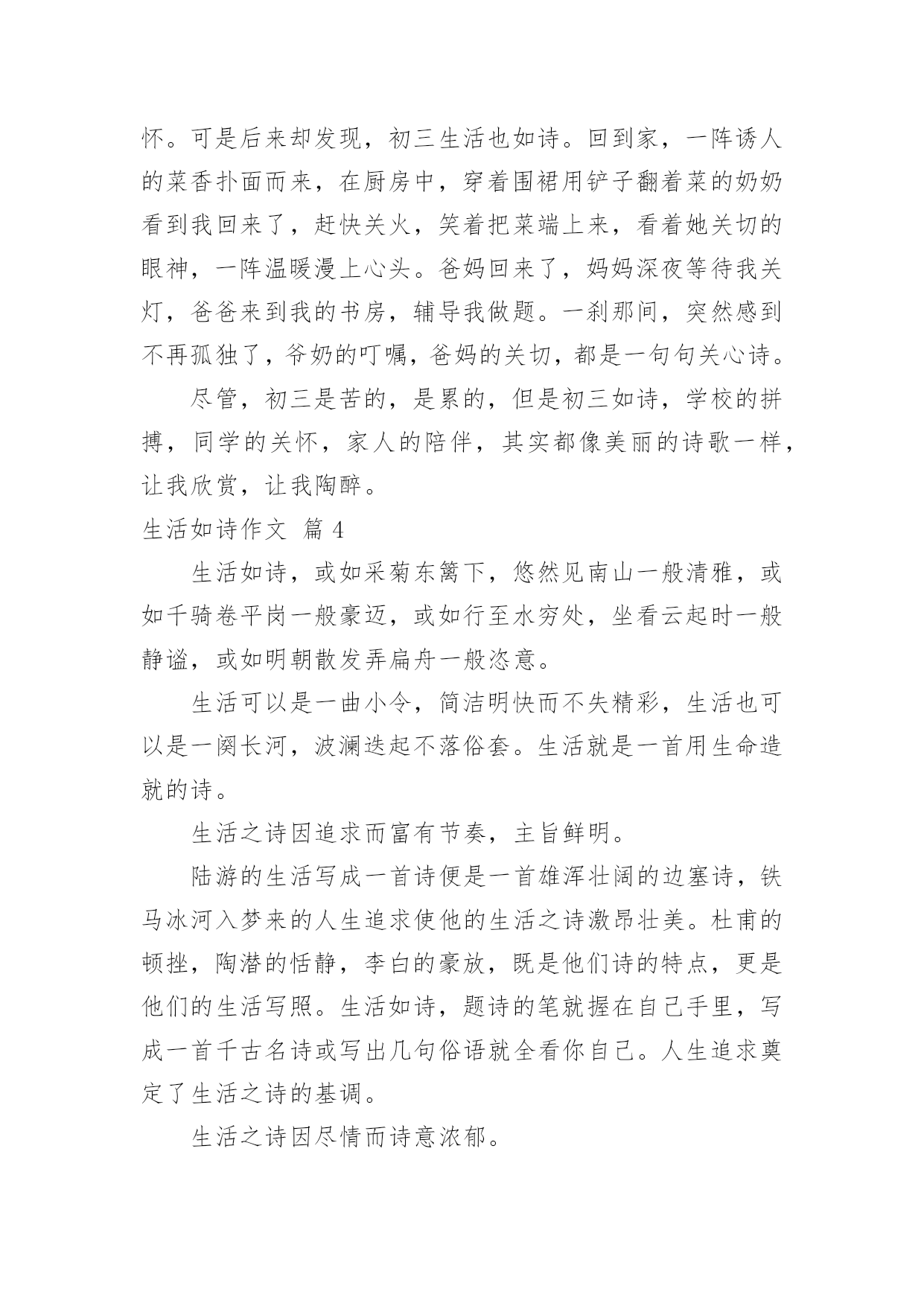 怀。可是后来却发现，初三生活也如诗。回到家，一阵诱人的菜香扑面而来，在厨房中，穿着围裙用铲子翻着菜的奶奶看到我回来了，赶快关火，笑着把菜端上来，看着她关切的眼神，一阵温暖漫上心头。爸妈回来了，妈妈深夜等待我关灯，爸爸来到我的书房，辅导我做题。一刹那间，突然感到不再孤独了，爷奶的叮嘱，爸妈的关切，都是一句句关心诗。

尽管，初三是苦的，是累的，但是初三如诗，学校的拼搏，同学的关怀，家人的陪伴，其实都像美丽的诗歌一样，让我欣赏，让我陶醉。

生活如诗作文 篇 4

生活如诗，或如采菊东篱下，悠然见南山一般清雅，或如千骑卷平岗一般豪迈，或如行至水穷处，坐看云起时一般静谧，或如明朝散发弄扁舟一般恣意。

生活可以是一曲小令，简洁明快而不失精彩，生活也可以是一阕长河，波澜迭起不落俗套。生活就是一首用生命造就的诗。

生活之诗因追求而富有节奏，主旨鲜明。

陆游的生活写成一首诗便是一首雄浑壮阔的边塞诗，铁马冰河入梦来的人生追求使他的生活之诗激昂壮美。杜甫的顿挫，陶潜的恬静，李白的豪放，既是他们诗的特点，更是他们的生活写照。生活如诗，题诗的笔就握在自己手里，写成一首千古名诗或写出几句俗语就全看你自己。人生追求奠定了生活之诗的基调。

生活之诗因尽情而诗意浓郁。